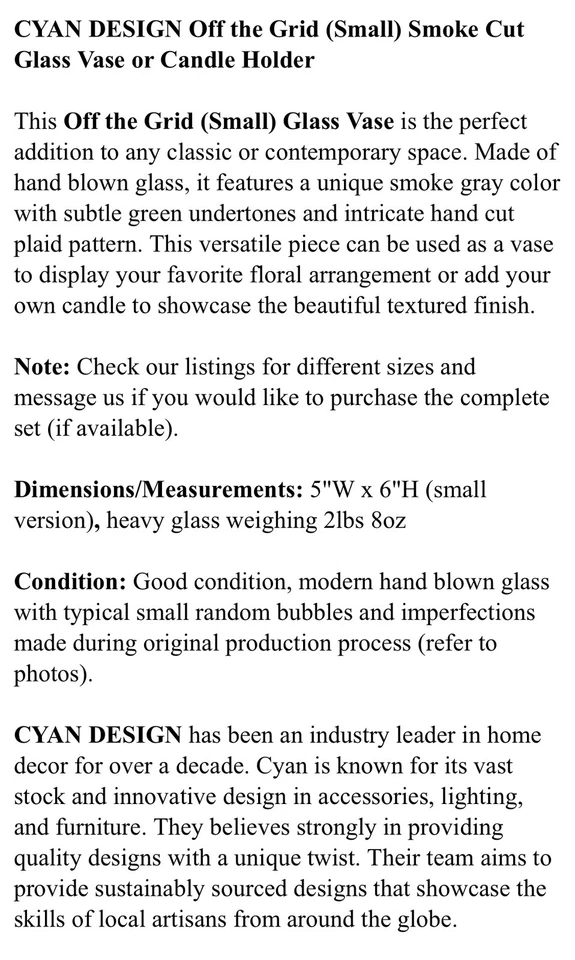 CYAN DESIGN Off the Grid (Small) Smoke Cut Glass Vase or Candle Holder

This Off the Grid (Small) Glass Vase is the perfect addition to any classic or contemporary space. Made of hand blown glass, it features a unique smoke gray color with subtle green undertones and intricate hand cut plaid pattern. This versatile piece can be used as a vase to display your favorite floral arrangement or add your own candle to showcase the beautiful textured finish.

Note: Check our listings for different sizes and message us if you would like to purchase the complete set (if available).

Dimensions/Measurements: 5"W x 6"H (small version), heavy glass weighing 2lbs 8oz

Condition: Good condition, modern hand blown glass with typical small random bubbles and imperfections made during original production process (refer to photos).

CYAN DESIGN has been an industry leader in home decor for over a decade. Cyan is known for its vast stock and innovative design in accessories, lighting, and furniture. They believes strongly in providing quality designs with a unique twist. Their team aims to provide sustainably sourced designs that showcase the skills of local artisans from around the globe.